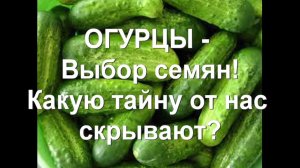 ОГУРЦЫ -
Выбор семян!
Какую тайну от нас скрывают?